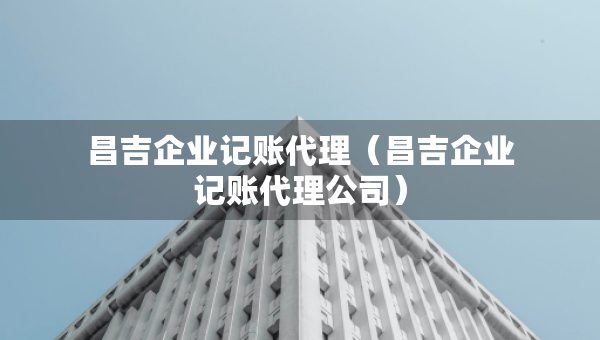 昌吉企业记账代理（昌吉企业记账代理公司）